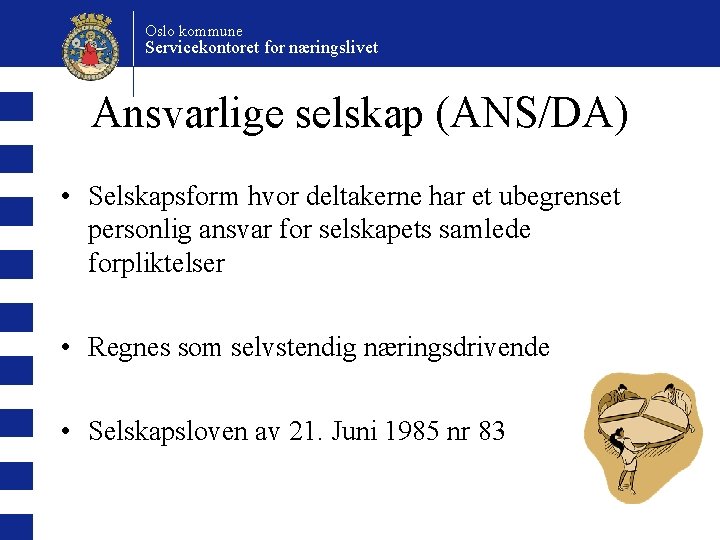 Oslo kommune
Servicekontoret for næringslivet

Ansvarlige selskap (ANS/DA)

• Selskapsform hvor deltakerne har et ubegrenset personlig ansvar for selskapets samlede forpliktelser

• Regnes som selvstendig næringsdrivende

• Selskapsloven av 21. Juni 1985 nr 83